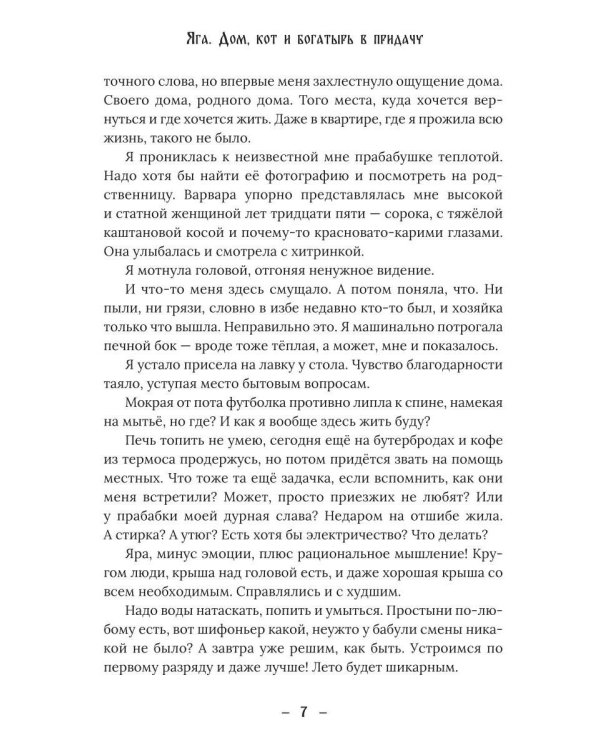 Яга. Дом, кот и богатырь в придачу

точного слова, но впервые меня захлестнуло ощущение дома. Своего дома, родного дома. Того места, куда хочется вернуться и где хочется жить. Даже в квартире, где я прожила всю жизнь, такого не было.

Я прониклась к неизвестной мне прабабушке теплотой. Надо хотя бы найти её фотографию и посмотреть на родственницу. Варвара упорно представлялась мне высокой и статной женщиной лет тридцати пяти — сорока, с тяжёлой каштановой косой и почему-то красновато-карими глазами. Она улыбалась и смотрела с хитринкой.

Я мотнула головой, отгоняя ненужное видение.

И что-то меня здесь смущало. А потом поняла, что. Ни пыли, ни грязи, словно в избе недавно кто-то был, и хозяйка только что вышла. Неправильно это. Я машинально потрогала печной бок — вроде тоже тёплая, а может, мне и показалось.

Я устало присела на лавку у стола. Чувство благодарности таяло, уступая место бытовым вопросам.

Мокрая от пота футболка противно липла к спине, намекая на мытьё, но где? И как я вообще здесь жить буду?

Печь топить не умею, сегодня ещё на бутербродах и кофе из термоса продержусь, но потом придётся звать на помощь местных. Что тоже та ещё задачка, если вспомнить, как они меня встретили? Может, просто приезжих не любят? Или у прабабки моей дурная слава? Недаром на отшибе жила. А стирка? А утюг? Есть хотя бы электричество? Что делать?

Яра, минус эмоции, плюс рациональное мышление! Кругом люди, крыша над головой есть, и даже хорошая крыша со всем необходимым. Справлялись и с худшим.

Надо воды натаскать, попить и умыться. Простыни по-любому есть, вот шифоньер какой, неужто у бабули смены никакой не было? А завтра уже решим, как быть. Устроимся по первому разряду и даже лучше! Лето будет шикарным.

– 7 –